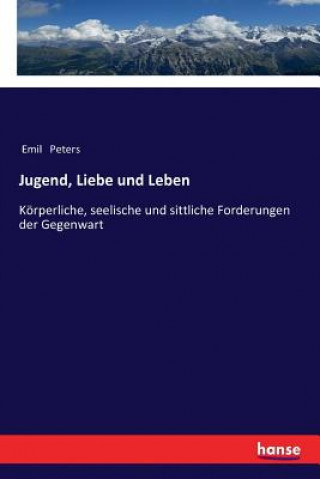 Emil Peters

Jugend, Liebe und Leben

Körperliche, seelische und sittliche Forderungen der Gegenwart

hanse